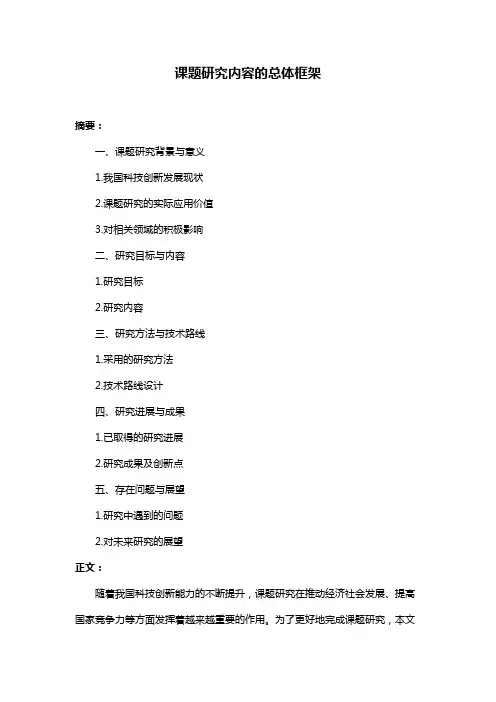 课题研究内容的总体框架

摘要：

一、课题研究背景与意义

1.我国科技创新发展现状

2.课题研究的实际应用价值

3.对相关领域的积极影响

二、研究目标与内容

1.研究目标

2.研究内容

三、研究方法与技术路线

1.采用的研究方法

2.技术路线设计

四、研究进展与成果

1.已取得的研究进展

2.研究成果及创新点

五、存在问题与展望

1.研究中遇到的问题

2.对未来研究的展望

正文：

随着我国科技创新能力的不断提升，课题研究在推动经济社会发展、提高国家竞争力等方面发挥着越来越重要的作用。为了更好地完成课题研究，本文